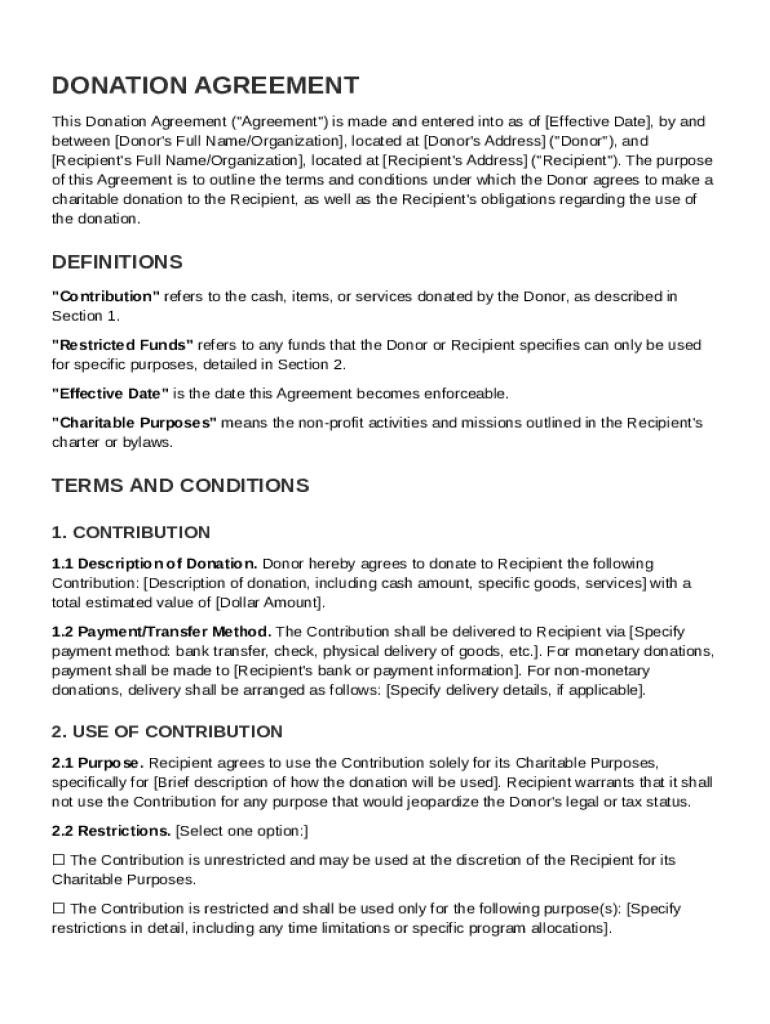 DONATION AGREEMENT

This Donation Agreement ("Agreement") is made and entered into as of [Effective Date], by and between [Donor's Full Name/Organization], located at [Donor's Address] ("Donor"), and [Recipient's Full Name/Organization], located at [Recipient's Address] ("Recipient"). The purpose of this Agreement is to outline the terms and conditions under which the Donor agrees to make a charitable donation to the Recipient, as well as the Recipient's obligations regarding the use of the donation.

DEFINITIONS

"Contribution" refers to the cash, items, or services donated by the Donor, as described in Section 1.

"Restricted Funds" refers to any funds that the Donor or Recipient specifies can only be used for specific purposes, detailed in Section 2.

"Effective Date" is the date this Agreement becomes enforceable.

"Charitable Purposes" means the non-profit activities and missions outlined in the Recipient's charter or bylaws.

TERMS AND CONDITIONS

1. CONTRIBUTION

1.1 Description of Donation. Donor hereby agrees to donate to Recipient the following Contribution: [Description of donation, including cash amount, specific goods, services] with a total estimated value of [Dollar Amount].

1.2 Payment/Transfer Method. The Contribution shall be delivered to Recipient via [Specify payment method: bank transfer, check, physical delivery of goods, etc.]. For monetary donations, payment shall be made to [Recipient's bank or payment information]. For non-monetary donations, delivery shall be arranged as follows: [Specify delivery details, if applicable].

2. USE OF CONTRIBUTION

2.1 Purpose. Recipient agrees to use the Contribution solely for its Charitable Purposes, specifically for [Brief description of how the donation will be used]. Recipient warrants that it shall not use the Contribution for any purpose that would jeopardize the Donor's legal or tax status.

2.2 Restrictions. [Select one option:]

☐ The Contribution is unrestricted and may be used at the discretion of the Recipient for its Charitable Purposes.

☐ The Contribution is restricted and shall be used only for the following purpose(s): [Specify restrictions in detail, including any time limitations or specific program allocations].